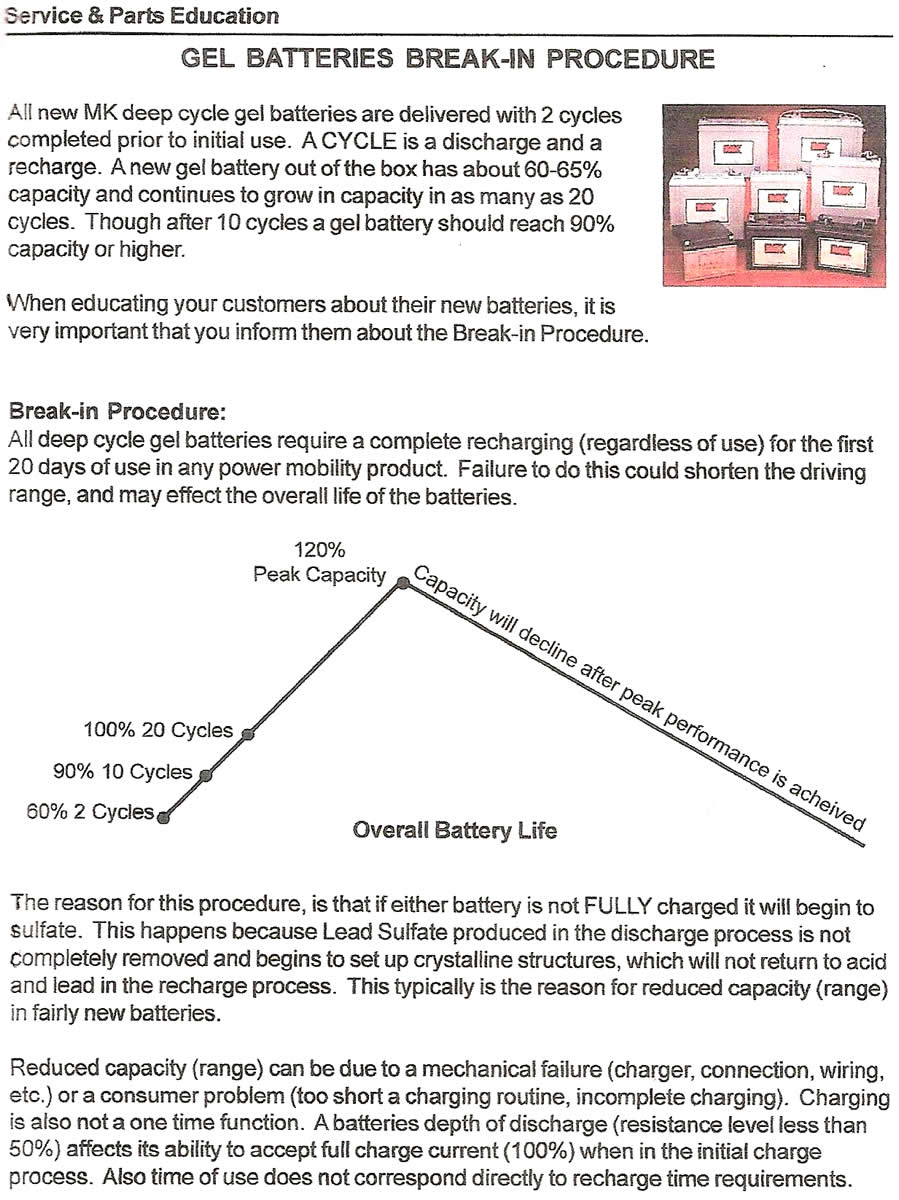 Service & Parts Education

GEL BATTERIES BREAK-IN PROCEDURE

All new MK deep cycle gel batteries are delivered with 2 cycles completed prior to initial use. A CYCLE is a discharge and a recharge. A new gel battery out of the box has about 60-65% capacity and continues to grow in capacity in as many as 20 cycles. Though after 10 cycles a gel battery should reach 90% capacity or higher.

When educating your customers about their new batteries, it is very important that you inform them about the Break-in Procedure.

Break-in Procedure:
All deep cycle gel batteries require a complete recharging (regardless of use) for the first 20 days of use in any power mobility product. Failure to do this could shorten the driving range, and may effect the overall life of the batteries.

120%
Peak Capacity

Capacity will decline after peak performance is acheived

100% 20 Cycles
90% 10 Cycles
60% 2 Cycles

Overall Battery Life

The reason for this procedure, is that if either battery is not FULLY charged it will begin to sulfate. This happens because Lead Sulfate produced in the discharge process is not completely removed and begins to set up crystalline structures, which will not return to acid and lead in the recharge process. This typically is the reason for reduced capacity (range) in fairly new batteries.

Reduced capacity (range) can be due to a mechanical failure (charger, connection, wiring, etc.) or a consumer problem (too short a charging routine, incomplete charging). Charging is also not a one time function. A batteries depth of discharge (resistance level less than 50%) affects its ability to accept full charge current (100%) when in the initial charge process. Also time of use does not correspond directly to recharge time requirements.